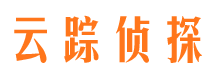 云踪侦探